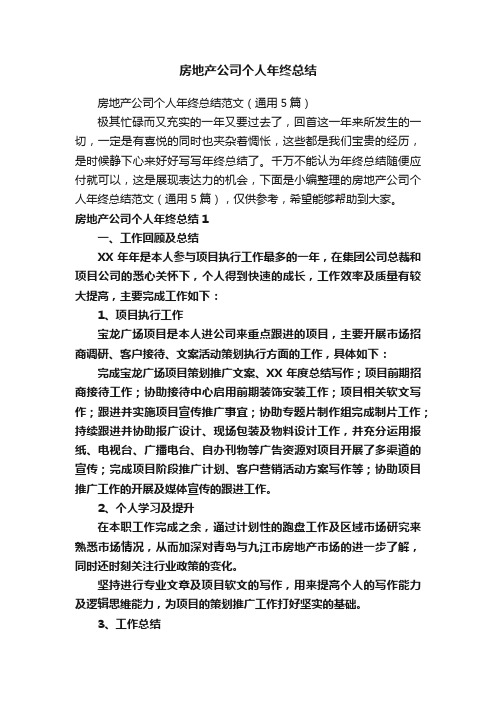 房地产公司个人年终总结

房地产公司个人年终总结范文（通用5篇）

极其忙碌而又充实的一年又要过去了，回首这一年来所发生的一切，一定是有喜悦的同时也夹杂着惆怅，这些都是我们宝贵的经历，是时候静下心来好好写写年终总结了。千万不能认为年终总结随便应付就可以，这是展现表达力的机会，下面是小编整理的房地产公司个人年终总结范文（通用5篇），仅供参考，希望能够帮助到大家。

房地产公司个人年终总结1

一、工作回顾及总结

XX年年是本人参与项目执行工作最多的一年，在集团公司总裁和项目公司的悉心关怀下，个人得到快速的成长，工作效率及质量有较大提高，主要完成工作如下：

1、项目执行工作

宝龙广场项目是本人进公司来重点跟进的项目，主要开展市场招商调研、客户接待、文案活动策划执行方面的工作，具体如下：

完成宝龙广场项目策划推广文案、XX年度总结写作；项目前期招商接待工作；协助接待中心启用前期装饰安装工作；项目相关软文写作；跟进并实施项目宣传推广事宜；协助专题片制作组完成制片工作；持续跟进并协助报广设计、现场包装及物料设计工作，并充分运用报纸、电视台、广播电台、自办刊物等广告资源对项目开展了多渠道的宣传；完成项目阶段推广计划、客户营销活动方案写作等；协助项目推广工作的开展及媒体宣传的跟进工作。

2、个人学习及提升

在本职工作完成之余，通过计划性的跑盘工作及区域市场研究来熟悉市场情况，从而加深对青岛与九江市房地产市场的进一步了解，同时还时刻关注行业政策的变化。

坚持进行专业文章及项目软文的写作，用来提高个人的写作能力及逻辑思维能力，为项目的策划推广工作打好坚实的基础。

3、工作总结